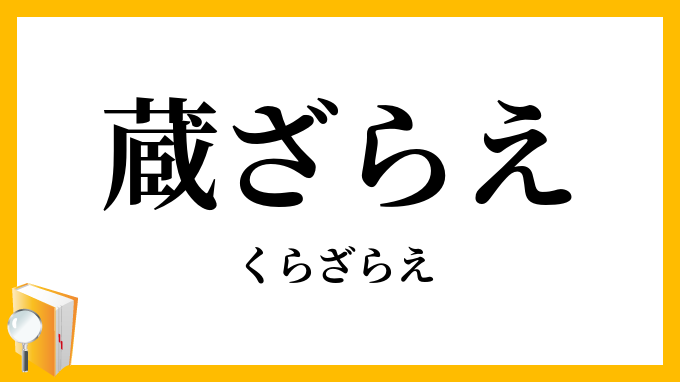 蔵ざらえ

くらざらえ